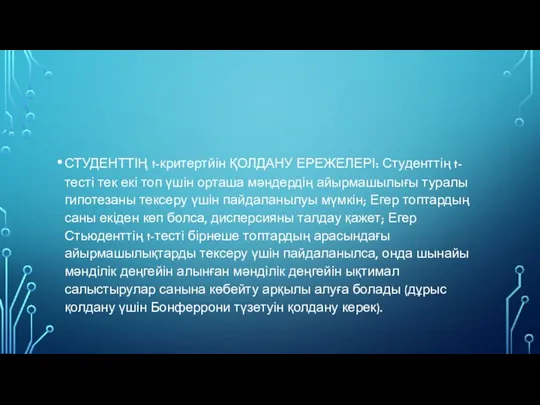 • СТУДЕНТТІҢ t-критертйін ҚОЛДАНУ ЕРЕЖЕЛЕРІ: Студенттің t-тесті тек екі топ үшін орташа мәндердің айырмашылығы туралы гипотезаны тексеру үшін пайдаланылуы мүмкін; Егер топтардың саны екіден көп болса, дисперсияны талдау қажет; Егер Стьюденттің t-тесті бірнеше топтардың арасындағы айырмашылықтарды тексеру үшін пайдаланылса, онда шынайы мәнділік деңгейін алынған мәнділік деңгейін ықтимал салыстырулар санына көбейту арқылы алуға болады (дұрыс қолдану үшін Бонферрони түзетуін қолдану керек).